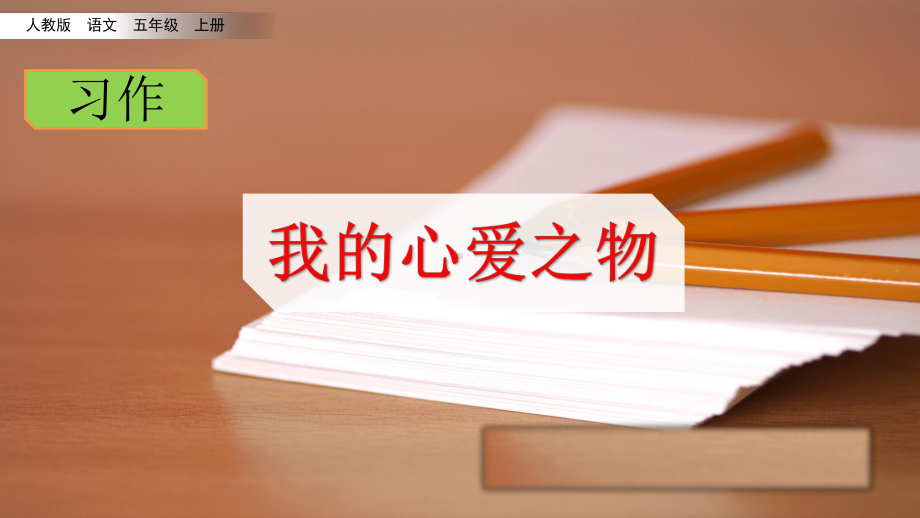 人教版 语文 五年级 上册

习作

我的心爱之物